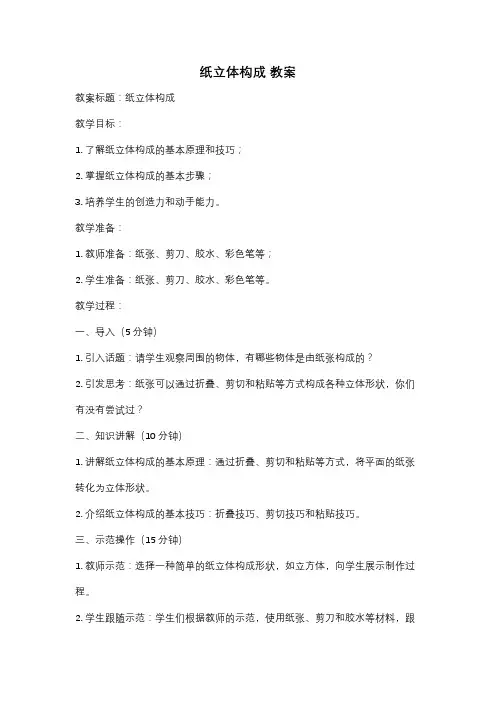 纸立体构成 教案

教案标题：纸立体构成

教学目标：

1. 了解纸立体构成的基本原理和技巧；

2. 掌握纸立体构成的基本步骤；

3. 培养学生的创造力和动手能力。

教学准备：

1. 教师准备：纸张、剪刀、胶水、彩色笔等；

2. 学生准备：纸张、剪刀、胶水、彩色笔等。

教学过程：

一、导入（5 分钟）

1. 引入话题：请学生观察周围的物体，有哪些物体是由纸张构成的？

2. 引发思考：纸张可以通过折叠、剪切和粘贴等方式构成各种立体形状，你们有没有尝试过？

二、知识讲解（10 分钟）

1. 讲解纸立体构成的基本原理：通过折叠、剪切和粘贴等方式，将平面的纸张转化为立体形状。

2. 介绍纸立体构成的基本技巧：折叠技巧、剪切技巧和粘贴技巧。

三、示范操作（15 分钟）

1. 教师示范：选择一种简单的纸立体构成形状，如立方体，向学生展示制作过程。

2. 学生跟随示范：学生们根据教师的示范，使用纸张、剪刀和胶水等材料，跟